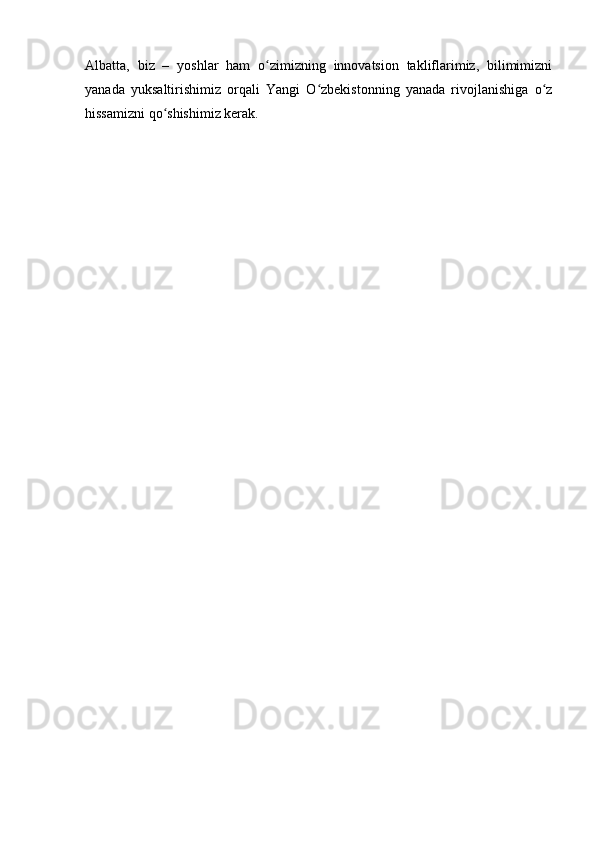 Albatta, biz – yoshlar ham o‘zimizning innovatsion takliflarimiz, bilimimizni yanada yuksaltirishimiz orqali Yangi O‘zbekistonning yanada rivojlanishiga o‘z hissamizni qo‘shishimiz kerak.

Docx.uz Docx.uz Docx.uz
Docx.uz Docx.uz Docx.uz
Docx.uz Docx.uz Docx.uz
Docx.uz Docx.uz Docx.uz